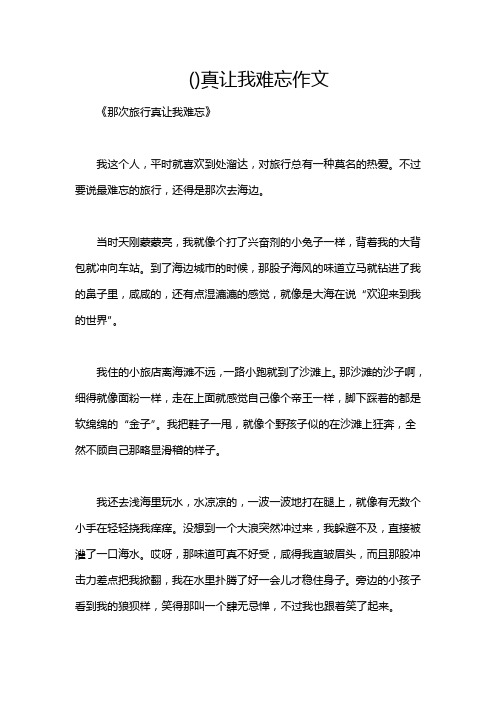 ()真让我难忘作文

《那次旅行真让我难忘》

我这个人，平时就喜欢到处溜达，对旅行总有一种莫名的热爱。不过要说最难忘的旅行，还得是那次去海边。

当时天刚蒙蒙亮，我就像个打了兴奋剂的小兔子一样，背着我的大背包就冲向车站。到了海边城市的时候，那股子海风的味道立马就钻进了我的鼻子里，咸咸的，还有点湿漉漉的感觉，就像是大海在说“欢迎来到我的世界”。

我住的小旅店离海滩不远，一路小跑就到了沙滩上。那沙滩的沙子啊，细得就像面粉一样，走在上面就感觉自己像个帝王一样，脚下踩着的都是软绵绵的“金子”。我把鞋子一甩，就像个野孩子似的在沙滩上狂奔，全然不顾自己那略显滑稽的样子。

我还去浅海里玩水，水凉凉的，一波一波地打在腿上，就像有无数个小手在轻轻挠我痒痒。没想到一个大浪突然冲过来，我躲避不及，直接被灌了一口海水。哎呀，那味道可真不好受，咸得我直皱眉头，而且那股冲击力差点把我掀翻，我在水里扑腾了好一会儿才稳住身子。旁边的小孩子看到我的狼狈样，笑得那叫一个肆无忌惮，不过我也跟着笑了起来。